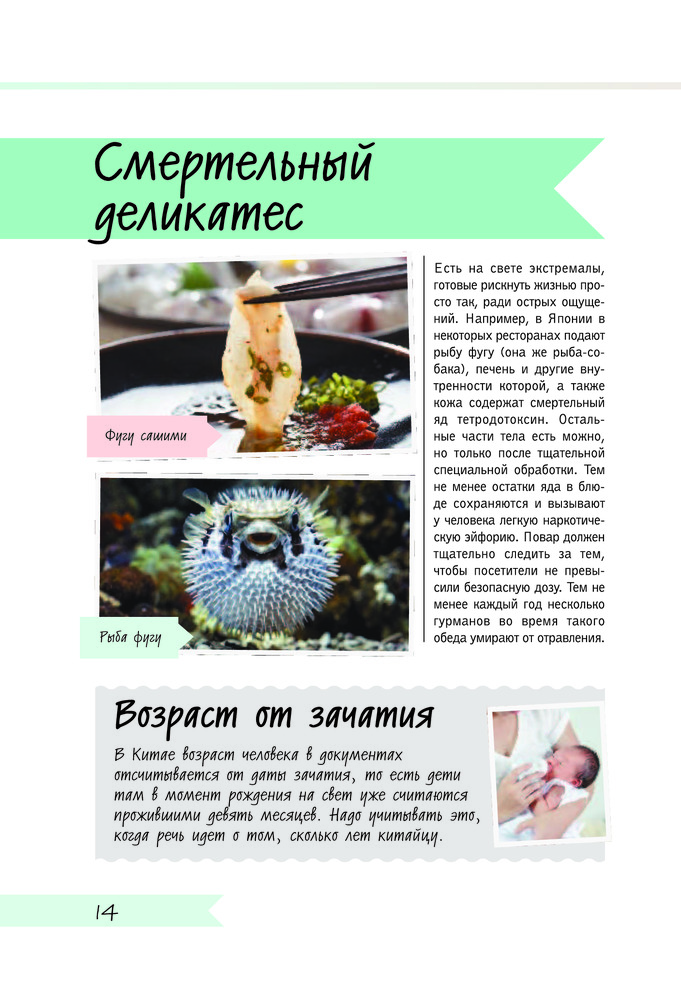 Смертельный деликатес

Фугу сашими

Рыба фугу

Есть на свете экстремалы, готовые рискнуть жизнью просто так, ради острых ощущений. Например, в Японии в некоторых ресторанах подают рыбу фугу (она же рыба-собака), печень и другие внутренности которой, а также кожа содержат смертельный яд тетродотоксин. Остальные части тела есть можно, но только после тщательной специальной обработки. Тем не менее остатки яда в блюде сохраняются и вызывают у человека легкую наркотическую эйфорию. Повар должен тщательно следить за тем, чтобы посетители не превысили безопасную дозу. Тем не менее каждый год несколько гурманов во время такого обеда умирают от отравления.

Возраст от зачатия

В Китае возраст человека в документах отсчитывается от даты зачатия, то есть дети там в момент рождения на свет уже считаются прожившими девять месяцев. Надо учитывать это, когда речь идет о том, сколько лет китайцу.

14